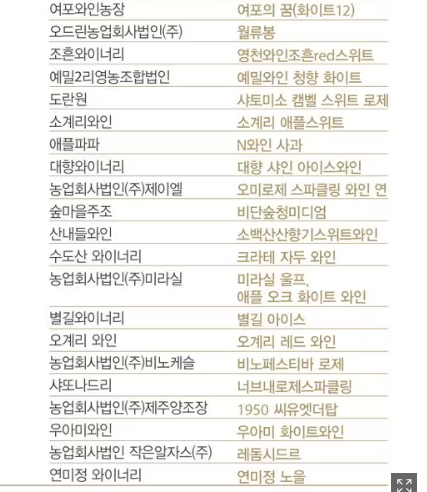 | | |
|---|---|
| 여포와인농장 | 여포의 꿈(화이트12) |
| 오드린농업회사법인(주) | 월류봉 |
| 조흔와이너리 | 영천와인조흔red스위트 |
| 예밀2리영농조합법인 | 예밀와인 청향 화이트 |
| 도란원 | 샤토미소 캠벨 스위트 로제 |
| 소계리와인 | 소계리 애플스위트 |
| 애플파파 | N와인 사과 |
| 대향와이너리 | 대향 샤인 아이스와인 |
| 농업회사법인(주)제이엘 | 오미로제 스파클링 와인 연 |
| 숲마을주조 | 비단숲청미디엄 |
| 산내들와인 | 소백산산향기스위트와인 |
| 수도산 와이너리 | 크라테 자두 와인 |
| 농업회사법인(주)미라실 | 미라실 울프, 애플 오크 화이트 와인 |
| 별길와이너리 | 별길 아이스 |
| 오계리 와인 | 오계리 레드 와인 |
| 농업회사법인(주)비노케슬 | 비노페스티바 로제 |
| 샤또나드리 | 너브내로제스파클링 |
| 농업회사법인(주)제주양조장 | 1950 씨유엣더탑 |
| 우아미와인 | 우아미 화이트와인 |
| 농업회사법인 작은알자스(주) | 레돔시드르 |
| 연미정 와이너리 | 연미정 노을 |